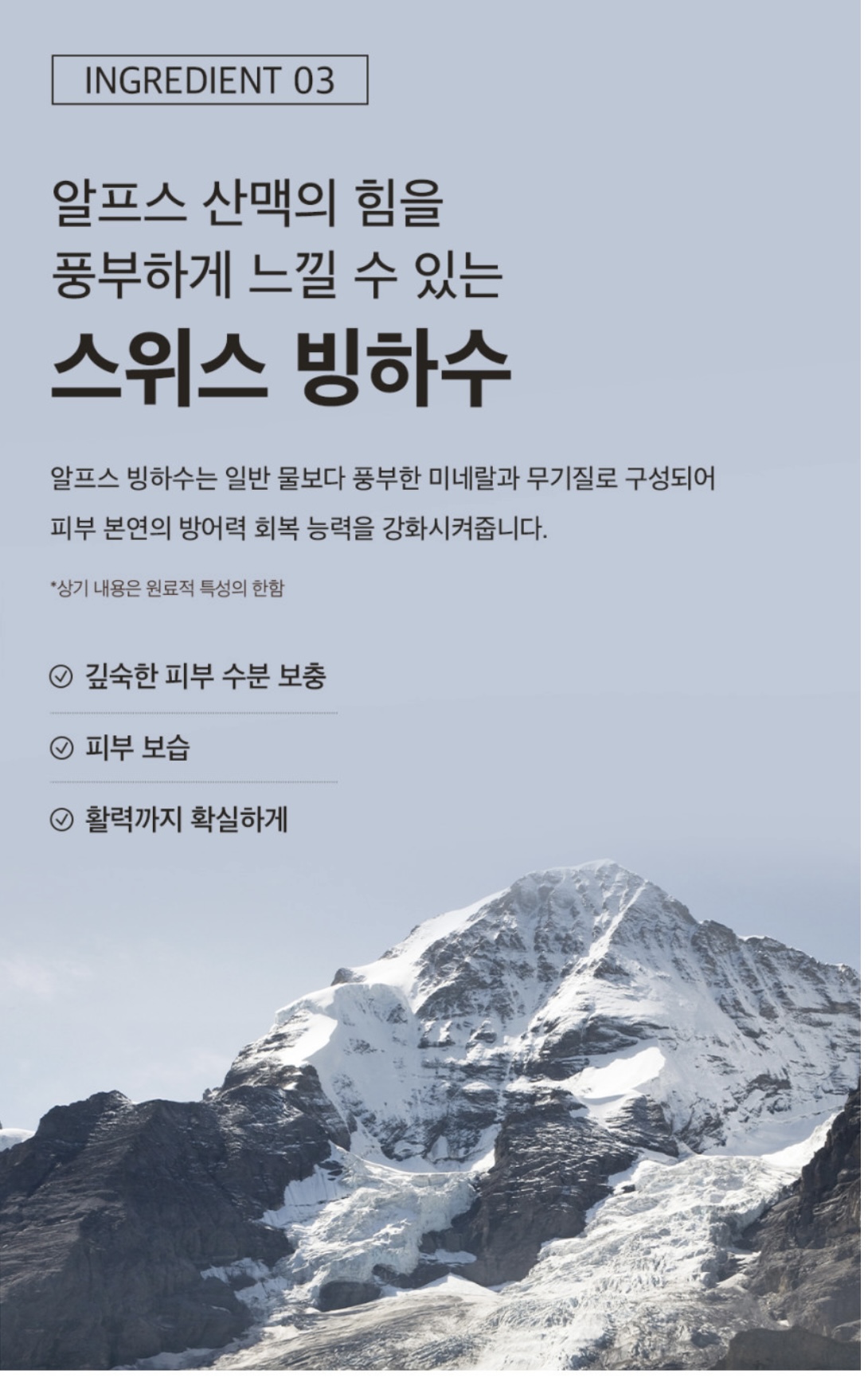 INGREDIENT 03

알프스 산맥의 힘을 풍부하게 느낄 수 있는

스위스 빙하수

알프스 빙하수는 일반 물보다 풍부한 미네랄과 무기질로 구성되어 피부 본연의 방어력 회복 능력을 강화시켜줍니다.

*상기 내용은 원료적 특성의 한함

깊숙한 피부 수분 보충

피부 보습

활력까지 확실하게